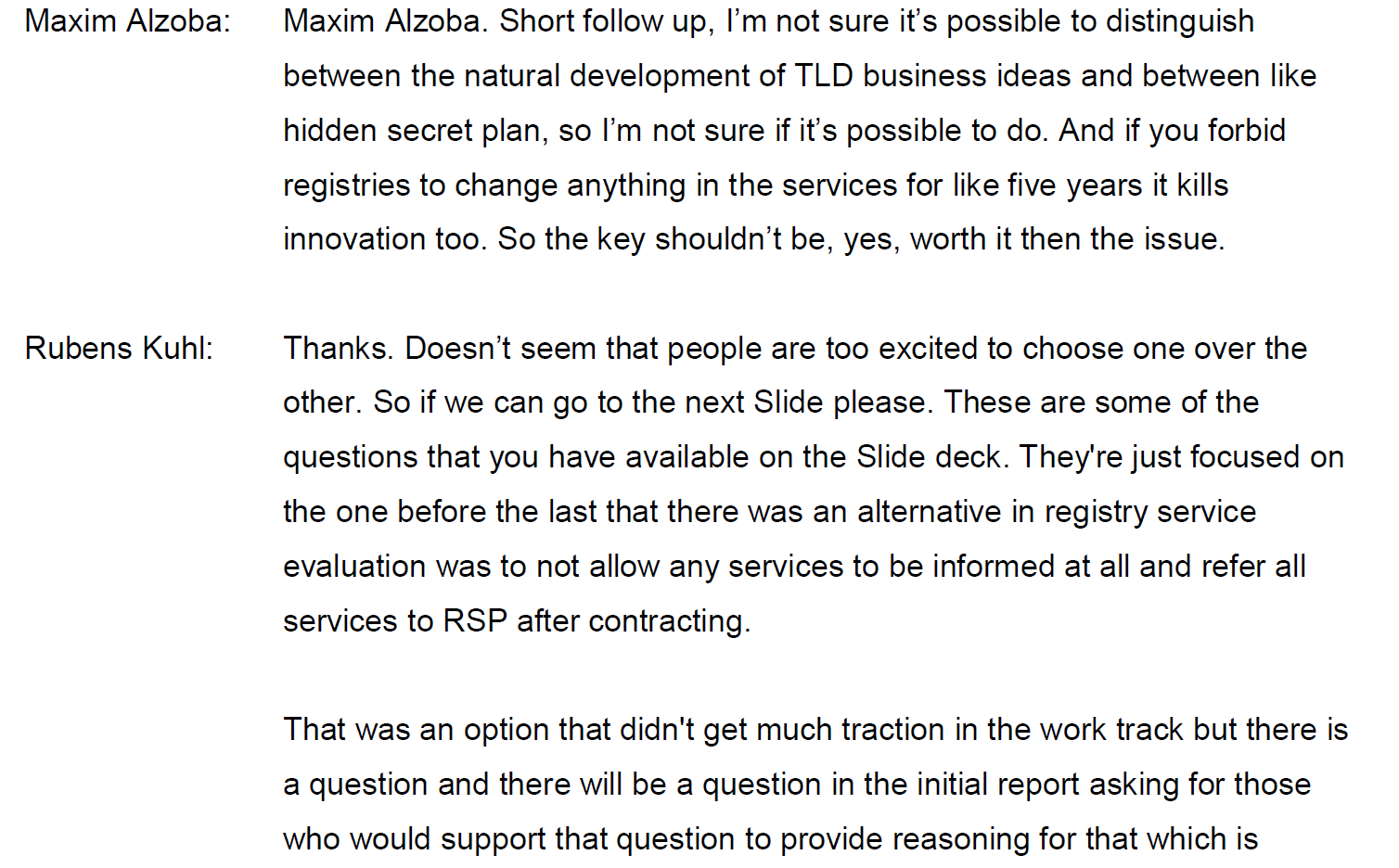 Maxim Alzoba: Maxim Alzoba. Short follow up, I'm not sure it's possible to distinguish between the natural development of TLD business ideas and between like hidden secret plan, so I'm not sure if it's possible to do. And if you forbid registries to change anything in the services for like five years it kills innovation too. So the key shouldn't be, yes, worth it then the issue.

Rubens Kuhl: Thanks. Doesn't seem that people are too excited to choose one over the other. So if we can go to the next Slide please. These are some of the questions that you have available on the Slide deck. They're just focused on the one before the last that there was an alternative in registry service evaluation was to not allow any services to be informed at all and refer all services to RSP after contracting.

That was an option that didn't get much traction in the work track but there is a question and there will be a question in the initial report asking for those who would support that question to provide reasoning for that which is